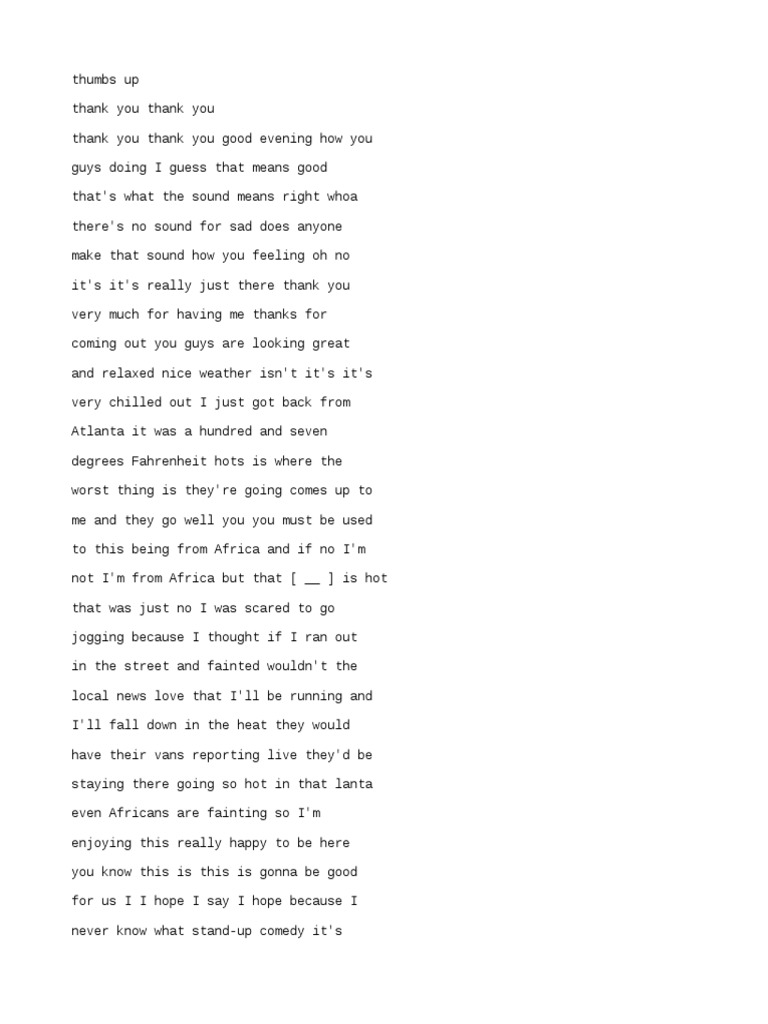 thumbs up

thank you thank you

thank you thank you good evening how you guys doing I guess that means good that's what the sound means right whoa there's no sound for sad does anyone make that sound how you feeling oh no it's it's really just there thank you very much for having me thanks for coming out you guys are looking great and relaxed nice weather isn't it's it's very chilled out I just got back from Atlanta it was a hundred and seven degrees Fahrenheit hots is where the worst thing is they're going comes up to me and they go well you you must be used to this being from Africa and if no I'm not I'm from Africa but that [ __ ] is hot that was just no I was scared to go jogging because I thought if I ran out in the street and fainted wouldn't the local news love that I'll be running and I'll fall down in the heat they would have their vans reporting live they'd be staying there going so hot in that lanta even Africans are fainting so I'm enjoying this really happy to be here you know this is this is gonna be good for us I I hope I say I hope because I never know what stand-up comedy it's